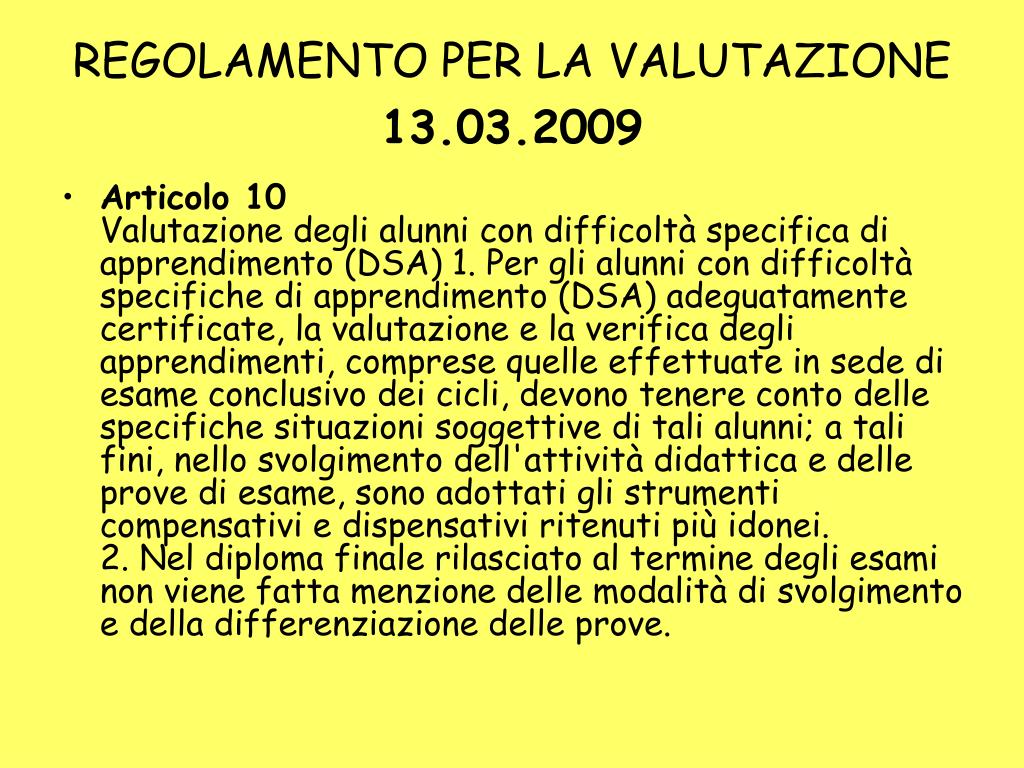 REGOLAMENTO PER LA VALUTAZIONE
13.03.2009

• Articolo 10
Valutazione degli alunni con difficoltà specifica di apprendimento (DSA) 1. Per gli alunni con difficoltà specifiche di apprendimento (DSA) adeguatamente certificate, la valutazione e la verifica degli apprendimenti, comprese quelle effettuate in sede di esame conclusivo dei cicli, devono tenere conto delle specifiche situazioni soggettive di tali alunni; a tali fini, nello svolgimento dell'attività didattica e delle prove di esame, sono adottati gli strumenti compensativi e dispensativi ritenuti più idonei.
2. Nel diploma finale rilasciato al termine degli esami non viene fatta menzione delle modalità di svolgimento e della differenziazione delle prove.